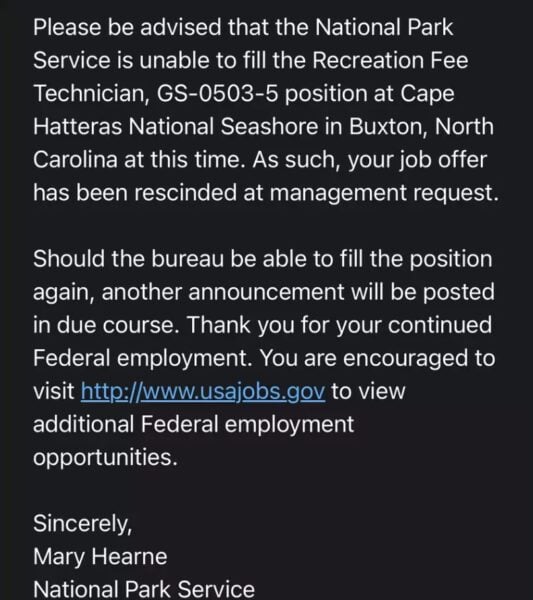 Please be advised that the National Park Service is unable to fill the Recreation Fee Technician, GS-0503-5 position at Cape Hatteras National Seashore in Buxton, North Carolina at this time. As such, your job offer has been rescinded at management request.

Should the bureau be able to fill the position again, another announcement will be posted in due course. Thank you for your continued Federal employment. You are encouraged to visit http://www.usajobs.gov to view additional Federal employment opportunities.

Sincerely,
Mary Hearne
National Park Service